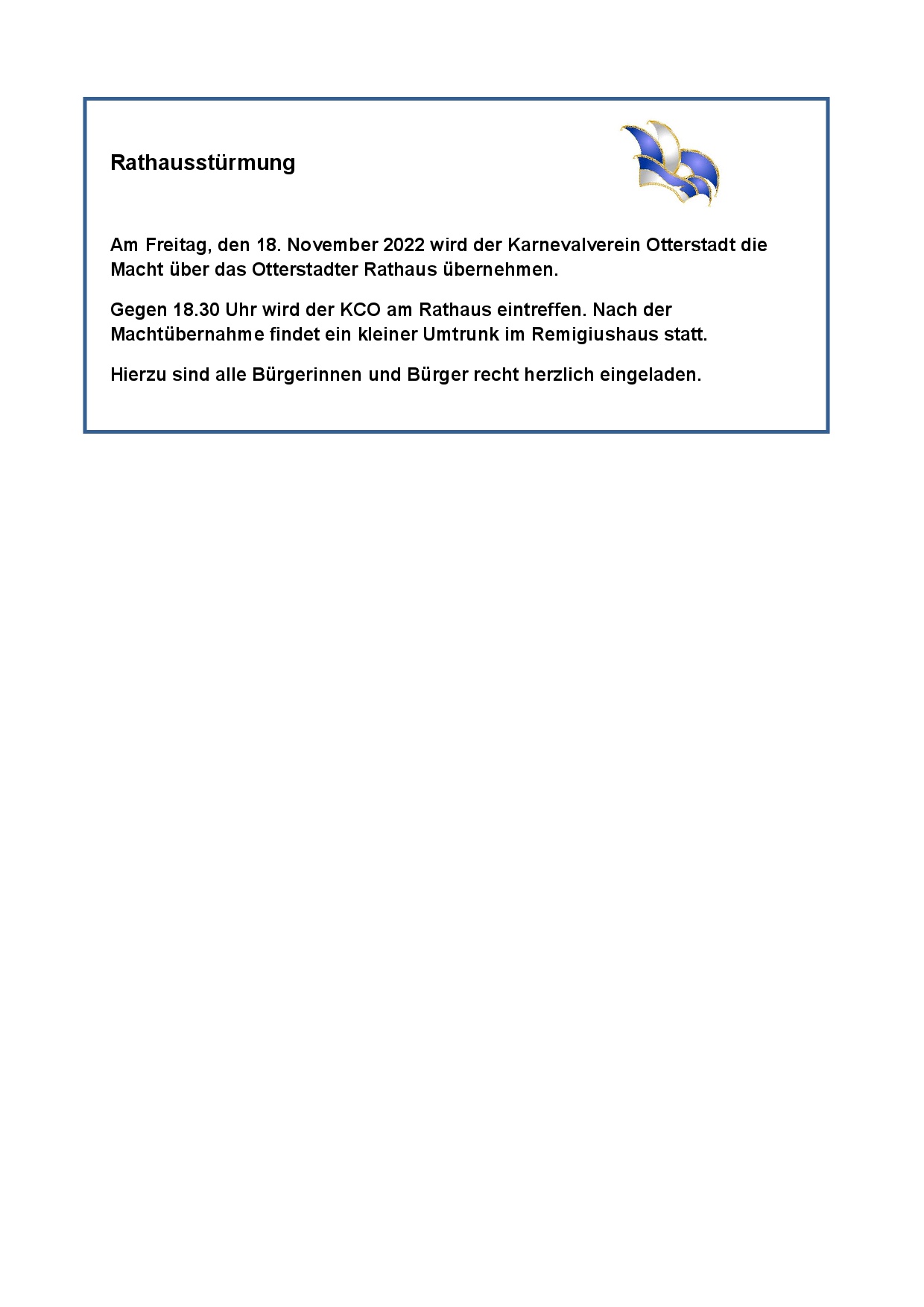 Rathausstürmung

Am Freitag, den 18. November 2022 wird der Karnevalverein Otterstadt die Macht über das Otterstadter Rathaus übernehmen.

Gegen 18.30 Uhr wird der KCO am Rathaus eintreffen. Nach der Machtübernahme findet ein kleiner Umtrunk im Remigiushaus statt.

Hierzu sind alle Bürgerinnen und Bürger recht herzlich eingeladen.